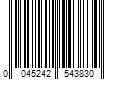 0 045242 543830